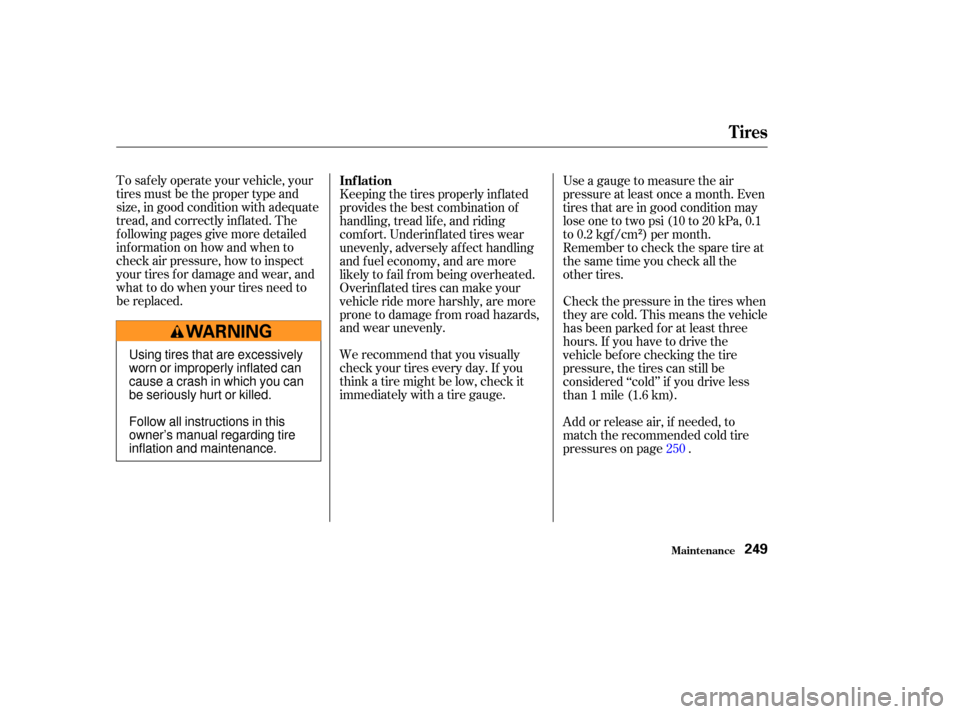 Tires

To safely operate your vehicle, your tires must be the proper type and size, in good condition with adequate tread, and correctly inflated. The following pages give more detailed information on how and when to check air pressure, how to inspect your tires for damage and wear, and what to do when your tires need to be replaced.

WARNING

Using tires that are excessively worn or improperly inflated can cause a crash in which you can be seriously hurt or killed.

Follow all instructions in this owner's manual regarding tire inflation and maintenance.

Inflation

Keeping the tires properly inflated provides the best combination of handling, tread life, and riding comfort. Underinflated tires wear unevenly, adversely affect handling and fuel economy, and are more likely to fail from being overheated. Overinflated tires can make your vehicle ride more harshly, are more prone to damage from road hazards, and wear unevenly.

We recommend that you visually check your tires every day. If you think a tire might be low, check it immediately with a tire gauge.

Use a gauge to measure the air pressure at least once a month. Even tires that are in good condition may lose one to two psi (10 to 20 kPa, 0.1 to 0.2 kgf/cm$^2$) per month. Remember to check the spare tire at the same time you check all the other tires.

Check the pressure in the tires when they are cold. This means the vehicle has been parked for at least three hours. If you have to drive the vehicle before checking the tire pressure, the tires can still be considered "cold" if you drive less than 1 mile (1.6 km).

Add or release air, if needed, to match the recommended cold tire pressures on page 250 .

Maintenance 249

carmanualsonline.info